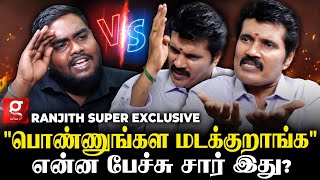 VS

g

RANJITH SUPER EXCLUSIVE

"பொண்ணுங்கள மடக்குறாங்க"
என்ன பேச்சு சார் இது?